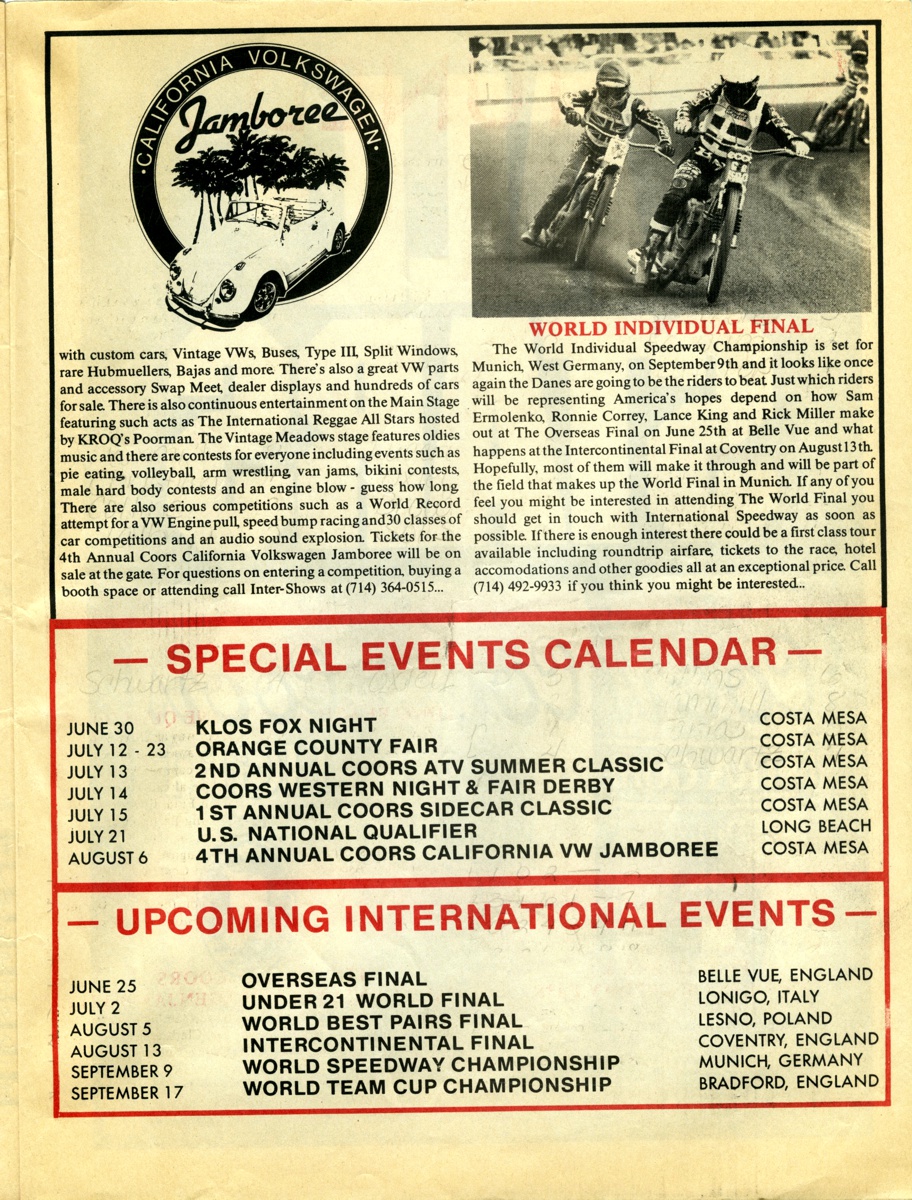 ·CALIFORNIA VOLKSWAGEN·
Jamboree

with custom cars, Vintage VWs, Buses, Type III, Split Windows, rare Hubmuellers, Bajas and more. There's also a great VW parts and accessory Swap Meet, dealer displays and hundreds of cars for sale. There is also continuous entertainment on the Main Stage featuring such acts as The International Reggae All Stars hosted by KROQ's Poorman. The Vintage Meadows stage features oldies music and there are contests for everyone including events such as pie eating, volleyball, arm wrestling, van jams, bikini contests, male hard body contests and an engine blow - guess how long. There are also serious competitions such as a World Record attempt for a VW Engine pull, speed bump racing and 30 classes of car competitions and an audio sound explosion. Tickets for the 4th Annual Coors California Volkswagen Jamboree will be on sale at the gate. For questions on entering a competition, buying a booth space or attending call Inter-Shows at (714) 364-0515...

WORLD INDIVIDUAL FINAL

The World Individual Speedway Championship is set for Munich, West Germany, on September 9th and it looks like once again the Danes are going to be the riders to beat. Just which riders will be representing America's hopes depend on how Sam Ermolenko, Ronnie Correy, Lance King and Rick Miller make out at The Overseas Final on June 25th at Belle Vue and what happens at the Intercontinental Final at Coventry on August 13th. Hopefully, most of them will make it through and will be part of the field that makes up the World Final in Munich. If any of you feel you might be interested in attending The World Final you should get in touch with International Speedway as soon as possible. If there is enough interest there could be a first class tour available including roundtrip airfare, tickets to the race, hotel accomodations and other goodies all at an exceptional price. Call (714) 492-9933 if you think you might be interested...

— SPECIAL EVENTS CALENDAR —

| | | |
|---|---|---|
| JUNE 30 | KLOS FOX NIGHT | COSTA MESA |
| JULY 12 - 23 | ORANGE COUNTY FAIR | COSTA MESA |
| JULY 13 | 2ND ANNUAL COORS ATV SUMMER CLASSIC | COSTA MESA |
| JULY 14 | COORS WESTERN NIGHT & FAIR DERBY | COSTA MESA |
| JULY 15 | 1ST ANNUAL COORS SIDECAR CLASSIC | COSTA MESA |
| JULY 21 | U.S. NATIONAL QUALIFIER | LONG BEACH |
| AUGUST 6 | 4TH ANNUAL COORS CALIFORNIA VW JAMBOREE | COSTA MESA |

— UPCOMING INTERNATIONAL EVENTS —

| | | |
|---|---|---|
| JUNE 25 | OVERSEAS FINAL | BELLE VUE, ENGLAND |
| JULY 2 | UNDER 21 WORLD FINAL | LONIGO, ITALY |
| AUGUST 5 | WORLD BEST PAIRS FINAL | LESNO, POLAND |
| AUGUST 13 | INTERCONTINENTAL FINAL | COVENTRY, ENGLAND |
| SEPTEMBER 9 | WORLD SPEEDWAY CHAMPIONSHIP | MUNICH, GERMANY |
| SEPTEMBER 17 | WORLD TEAM CUP CHAMPIONSHIP | BRADFORD, ENGLAND |